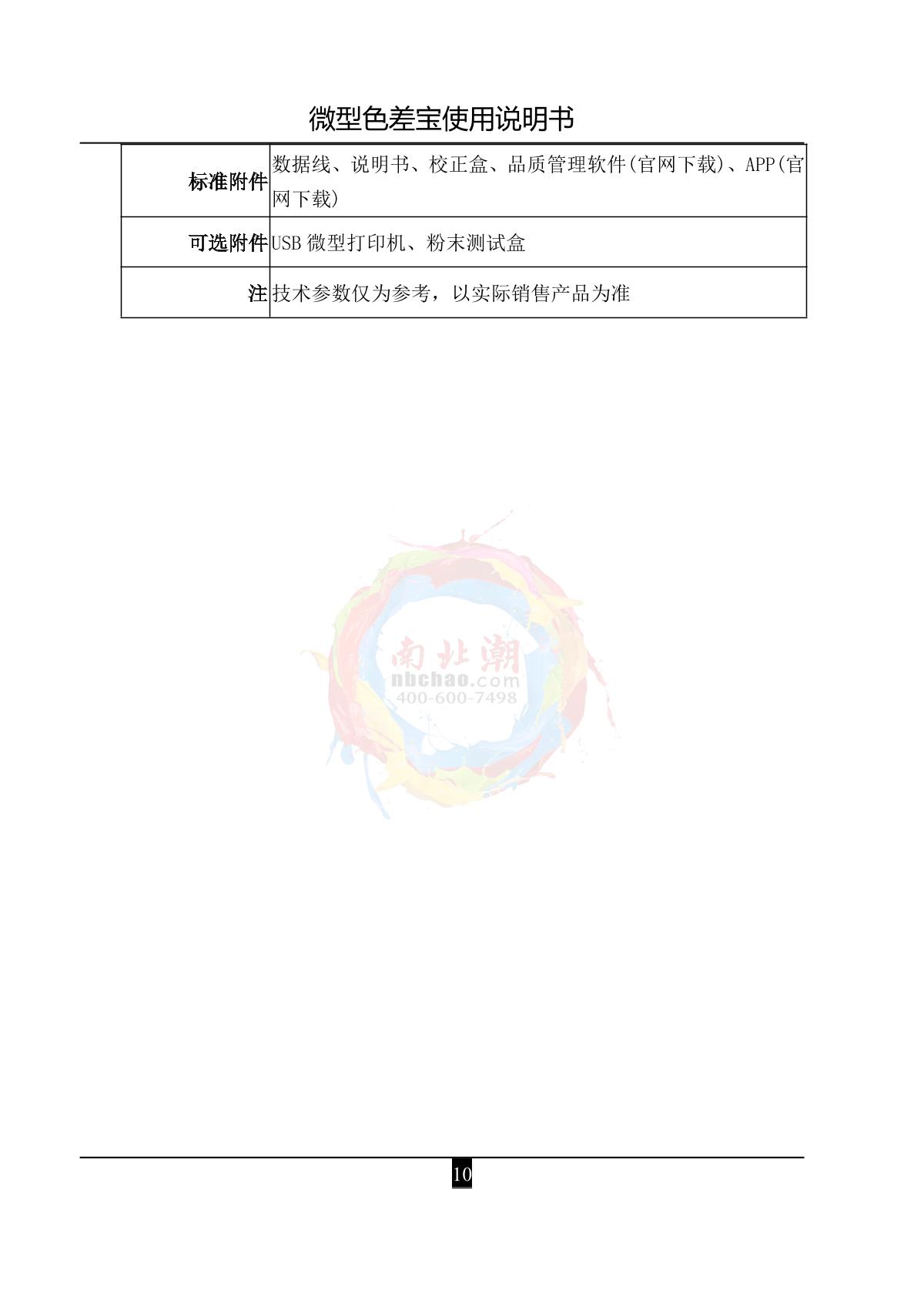 微型色差宝使用说明书

| 标准附件 | 数据线、说明书、校正盒、品质管理软件(官网下载)、APP(官网下载) |
|---|---|
| 可选附件 | USB微型打印机、粉末测试盒 |
| 注 | 技术参数仅为参考，以实际销售产品为准 |

10

南北潮
nbchao.com
400-600-7498